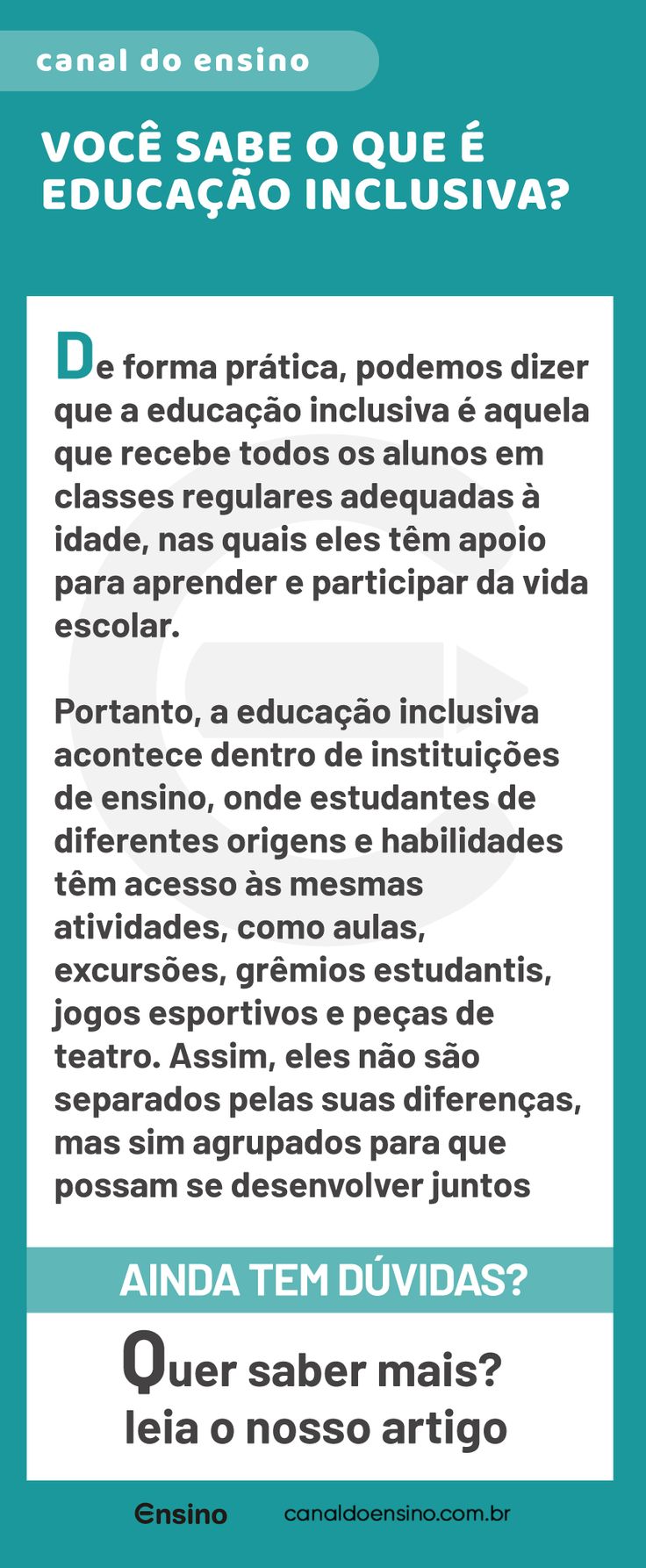 canal do ensino

VOCÊ SABE O QUE É EDUCAÇÃO INCLUSIVA?

De forma prática, podemos dizer que a educação inclusiva é aquela que recebe todos os alunos em classes regulares adequadas à idade, nas quais eles têm apoio para aprender e participar da vida escolar.

Portanto, a educação inclusiva acontece dentro de instituições de ensino, onde estudantes de diferentes origens e habilidades têm acesso às mesmas atividades, como aulas, excursões, grêmios estudantis, jogos esportivos e peças de teatro. Assim, eles não são separados pelas suas diferenças, mas sim agrupados para que possam se desenvolver juntos

AINDA TEM DÚVIDAS?

Quer saber mais? leia o nosso artigo

Ensino canaldoensino.com.br